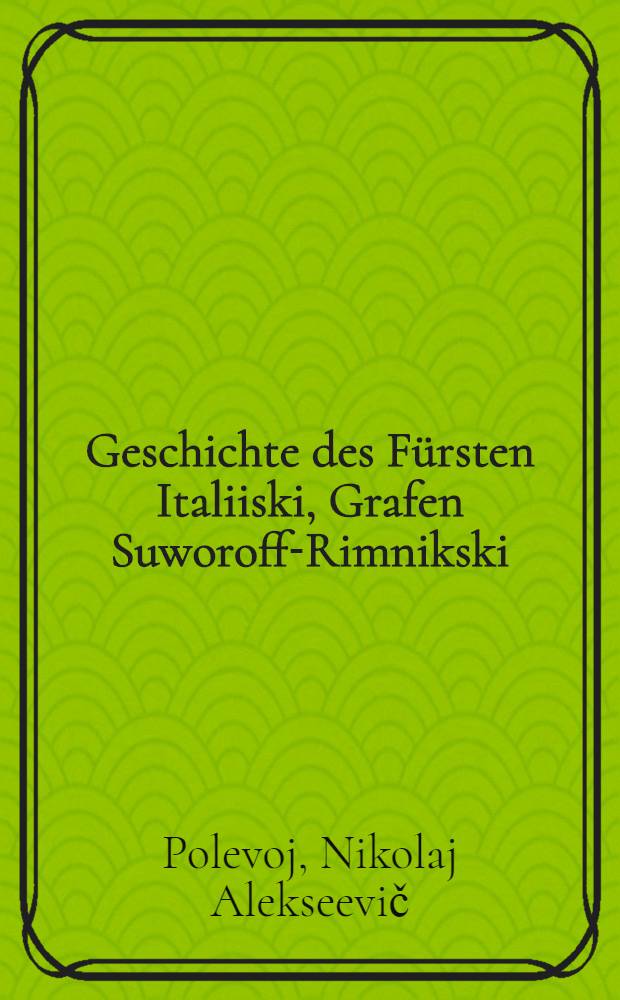 Geschichte des Fürsten Italiiski, Grafen Suworoff-Rimnikski

Polevoj, Nikolaj Alekseevič